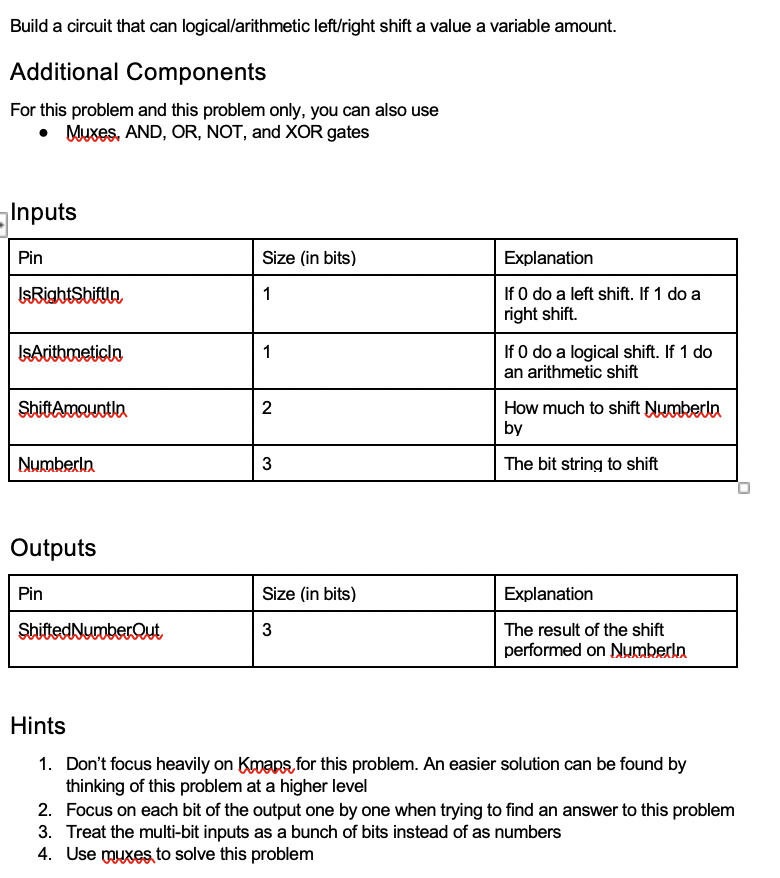 Build a circuit that can logical/arithmetic left/right shift a value a variable amount.

Additional Components

For this problem and this problem only, you can also use
• Muxes, AND, OR, NOT, and XOR gates

Inputs

| Pin | Size (in bits) | Explanation |
|---|---|---|
| IsRightShiftIn | 1 | If 0 do a left shift. If 1 do a right shift. |
| IsArithmeticIn | 1 | If 0 do a logical shift. If 1 do an arithmetic shift |
| ShiftAmountIn | 2 | How much to shift NumberIn by |
| NumberIn | 3 | The bit string to shift |

Outputs

| Pin | Size (in bits) | Explanation |
|---|---|---|
| ShiftedNumberOut | 3 | The result of the shift performed on NumberIn |

Hints

1. Don't focus heavily on Kmaps for this problem. An easier solution can be found by thinking of this problem at a higher level
2. Focus on each bit of the output one by one when trying to find an answer to this problem
3. Treat the multi-bit inputs as a bunch of bits instead of as numbers
4. Use muxes to solve this problem